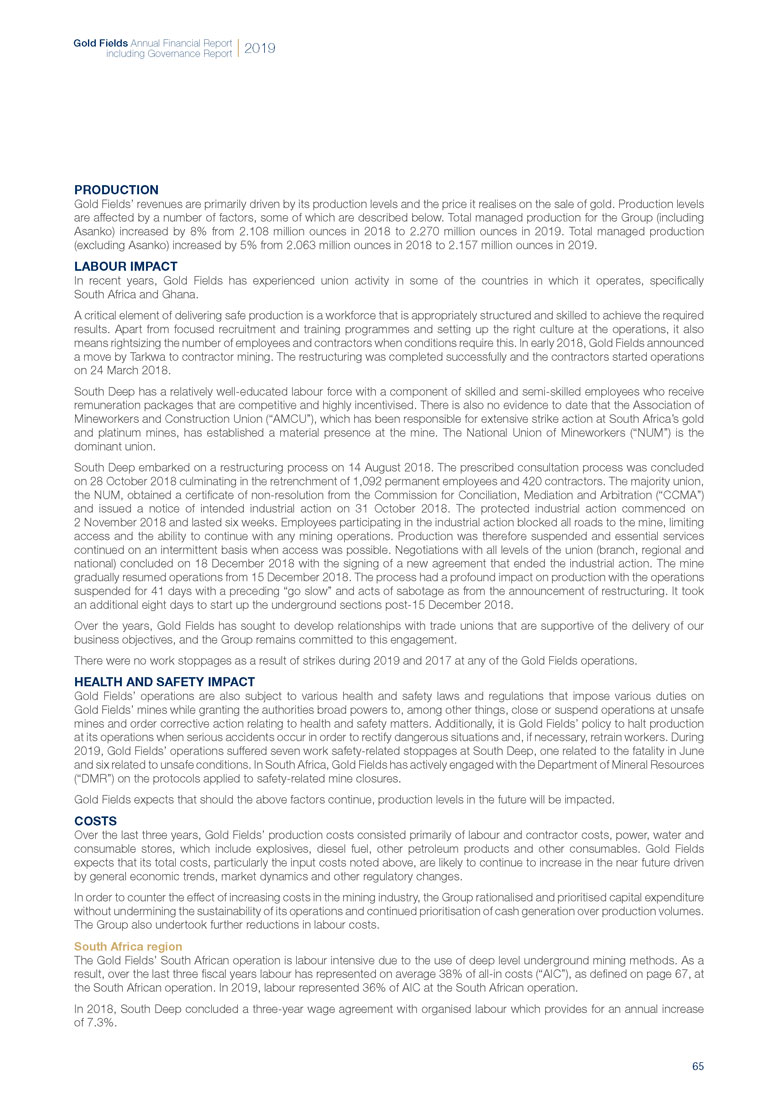 Gold Fields Annual Financial Report including Governance Report 2019

PRODUCTION
Gold Fields' revenues are primarily driven by its production levels and the price it realises on the sale of gold. Production levels are affected by a number of factors, some of which are described below. Total managed production for the Group (including Asanko) increased by 8% from 2.108 million ounces in 2018 to 2.270 million ounces in 2019. Total managed production (excluding Asanko) increased by 5% from 2.063 million ounces in 2018 to 2.157 million ounces in 2019.

LABOUR IMPACT
In recent years, Gold Fields has experienced union activity in some of the countries in which it operates, specifically South Africa and Ghana.

A critical element of delivering safe production is a workforce that is appropriately structured and skilled to achieve the required results. Apart from focused recruitment and training programmes and setting up the right culture at the operations, it also means rightsizing the number of employees and contractors when conditions require this. In early 2018, Gold Fields announced a move by Tarkwa to contractor mining. The restructuring was completed successfully and the contractors started operations on 24 March 2018.

South Deep has a relatively well-educated labour force with a component of skilled and semi-skilled employees who receive remuneration packages that are competitive and highly incentivised. There is also no evidence to date that the Association of Mineworkers and Construction Union ("AMCU"), which has been responsible for extensive strike action at South Africa's gold and platinum mines, has established a material presence at the mine. The National Union of Mineworkers ("NUM") is the dominant union.

South Deep embarked on a restructuring process on 14 August 2018. The prescribed consultation process was concluded on 28 October 2018 culminating in the retrenchment of 1,092 permanent employees and 420 contractors. The majority union, the NUM, obtained a certificate of non-resolution from the Commission for Conciliation, Mediation and Arbitration ("CCMA") and issued a notice of intended industrial action on 31 October 2018. The protected industrial action commenced on 2 November 2018 and lasted six weeks. Employees participating in the industrial action blocked all roads to the mine, limiting access and the ability to continue with any mining operations. Production was therefore suspended and essential services continued on an intermittent basis when access was possible. Negotiations with all levels of the union (branch, regional and national) concluded on 18 December 2018 with the signing of a new agreement that ended the industrial action. The mine gradually resumed operations from 15 December 2018. The process had a profound impact on production with the operations suspended for 41 days with a preceding "go slow" and acts of sabotage as from the announcement of restructuring. It took an additional eight days to start up the underground sections post-15 December 2018.

Over the years, Gold Fields has sought to develop relationships with trade unions that are supportive of the delivery of our business objectives, and the Group remains committed to this engagement.

There were no work stoppages as a result of strikes during 2019 and 2017 at any of the Gold Fields operations.

HEALTH AND SAFETY IMPACT
Gold Fields' operations are also subject to various health and safety laws and regulations that impose various duties on Gold Fields' mines while granting the authorities broad powers to, among other things, close or suspend operations at unsafe mines and order corrective action relating to health and safety matters. Additionally, it is Gold Fields' policy to halt production at its operations when serious accidents occur in order to rectify dangerous situations and, if necessary, retrain workers. During 2019, Gold Fields' operations suffered seven work safety-related stoppages at South Deep, one related to the fatality in June and six related to unsafe conditions. In South Africa, Gold Fields has actively engaged with the Department of Mineral Resources ("DMR") on the protocols applied to safety-related mine closures.

Gold Fields expects that should the above factors continue, production levels in the future will be impacted.

COSTS
Over the last three years, Gold Fields' production costs consisted primarily of labour and contractor costs, power, water and consumable stores, which include explosives, diesel fuel, other petroleum products and other consumables. Gold Fields expects that its total costs, particularly the input costs noted above, are likely to continue to increase in the near future driven by general economic trends, market dynamics and other regulatory changes.

In order to counter the effect of increasing costs in the mining industry, the Group rationalised and prioritised capital expenditure without undermining the sustainability of its operations and continued prioritisation of cash generation over production volumes. The Group also undertook further reductions in labour costs.

South Africa region
The Gold Fields' South African operation is labour intensive due to the use of deep level underground mining methods. As a result, over the last three fiscal years labour has represented on average 38% of all-in costs ("AIC"), as defined on page 67, at the South African operation. In 2019, labour represented 36% of AIC at the South African operation.

In 2018, South Deep concluded a three-year wage agreement with organised labour which provides for an annual increase of 7.3%.

65